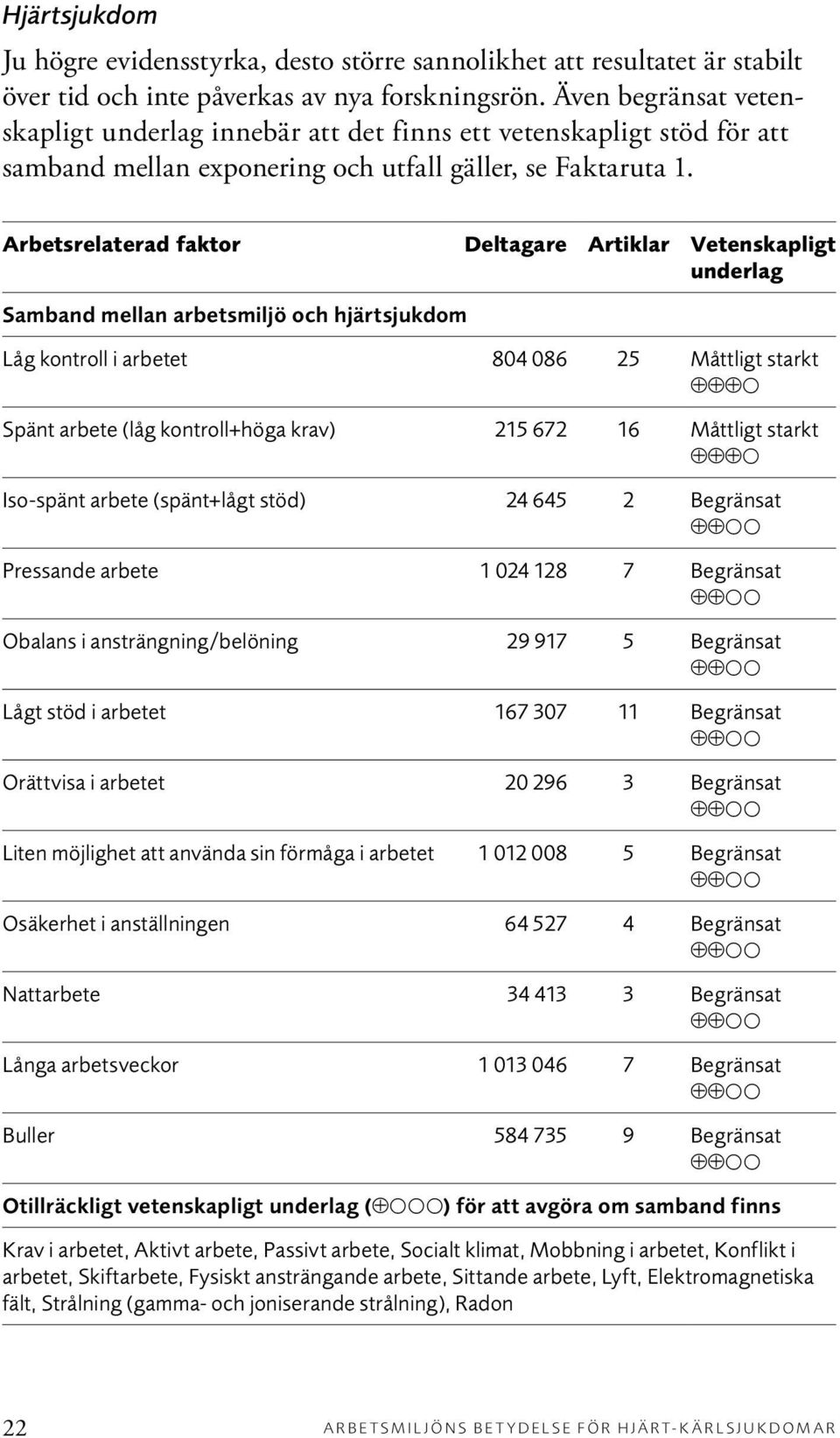 Hjärtsjukdom

Ju högre evidensstyrka, desto större sannolikhet att resultatet är stabilt över tid och inte påverkas av nya forskningsrön. Även begränsat vetenskapligt underlag innebär att det finns ett vetenskapligt stöd för att samband mellan exponering och utfall gäller, se Faktaruta 1.

| Arbetsrelaterad faktor | Deltagare | Artiklar | Vetenskapligt underlag |
|---|---|---|---|
| Samband mellan arbetsmiljö och hjärtsjukdom | | | |
| Låg kontroll i arbetet | 804 086 | 25 | Måttligt starkt ⊕⊕⊕○ |
| Spänt arbete (låg kontroll+höga krav) | 215 672 | 16 | Måttligt starkt ⊕⊕⊕○ |
| Iso-spänt arbete (spänt+lågt stöd) | 24 645 | 2 | Begränsat ⊕⊕○○ |
| Pressande arbete | 1 024 128 | 7 | Begränsat ⊕⊕○○ |
| Obalans i ansträngning/belöning | 29 917 | 5 | Begränsat ⊕⊕○○ |
| Lågt stöd i arbetet | 167 307 | 11 | Begränsat ⊕⊕○○ |
| Orättvisa i arbetet | 20 296 | 3 | Begränsat ⊕⊕○○ |
| Liten möjlighet att använda sin förmåga i arbetet | 1 012 008 | 5 | Begränsat ⊕⊕○○ |
| Osäkerhet i anställningen | 64 527 | 4 | Begränsat ⊕⊕○○ |
| Nattarbete | 34 413 | 3 | Begränsat ⊕⊕○○ |
| Långa arbetsveckor | 1 013 046 | 7 | Begränsat ⊕⊕○○ |
| Buller | 584 735 | 9 | Begränsat ⊕⊕○○ |

Otillräckligt vetenskapligt underlag (⊕○○○) för att avgöra om samband finns

Krav i arbetet, Aktivt arbete, Passivt arbete, Socialt klimat, Mobbning i arbetet, Konflikt i arbetet, Skiftarbete, Fysiskt ansträngande arbete, Sittande arbete, Lyft, Elektromagnetiska fält, Strålning (gamma- och joniserande strålning), Radon

22 ARBETSMILJÖNS BETYDELSE FÖR HJÄRT-KÄRLSJUKDOMAR